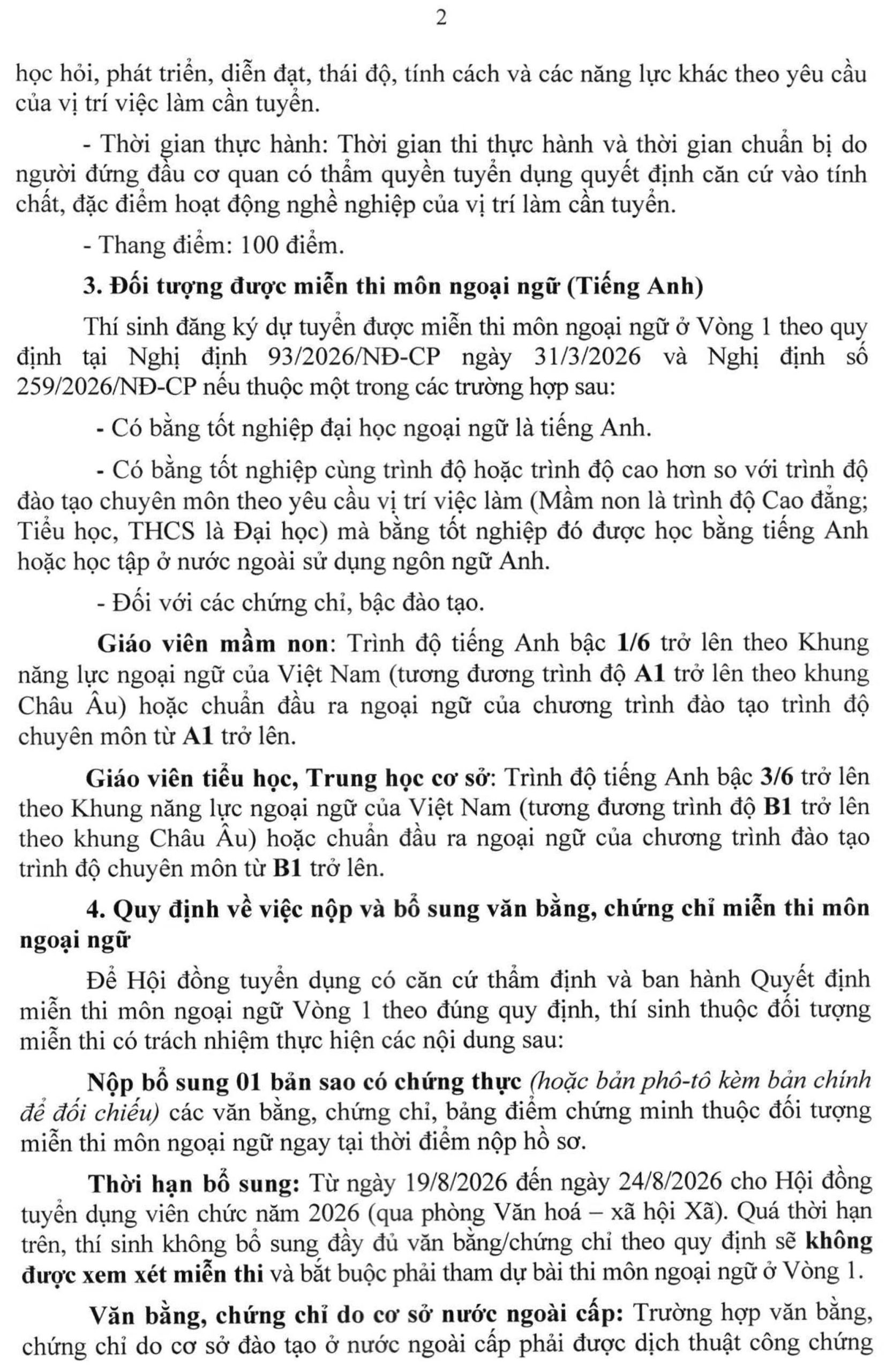 2

học hỏi, phát triển, diễn đạt, thái độ, tính cách và các năng lực khác theo yêu cầu của vị trí việc làm cần tuyển.

- Thời gian thực hành: Thời gian thi thực hành và thời gian chuẩn bị do người đứng đầu cơ quan có thẩm quyền tuyển dụng quyết định căn cứ vào tính chất, đặc điểm hoạt động nghề nghiệp của vị trí làm cần tuyển.

- Thang điểm: 100 điểm.

3. Đối tượng được miễn thi môn ngoại ngữ (Tiếng Anh)

Thí sinh đăng ký dự tuyển được miễn thi môn ngoại ngữ ở Vòng 1 theo quy định tại Nghị định 93/2026/NĐ-CP ngày 31/3/2026 và Nghị định số 259/2026/NĐ-CP nếu thuộc một trong các trường hợp sau:

- Có bằng tốt nghiệp đại học ngoại ngữ là tiếng Anh.

- Có bằng tốt nghiệp cùng trình độ hoặc trình độ cao hơn so với trình độ đào tạo chuyên môn theo yêu cầu vị trí việc làm (Mầm non là trình độ Cao đẳng; Tiểu học, THCS là Đại học) mà bằng tốt nghiệp đó được học bằng tiếng Anh hoặc học tập ở nước ngoài sử dụng ngôn ngữ Anh.

- Đối với các chứng chỉ, bậc đào tạo.

Giáo viên mầm non: Trình độ tiếng Anh bậc 1/6 trở lên theo Khung năng lực ngoại ngữ của Việt Nam (tương đương trình độ A1 trở lên theo khung Châu Âu) hoặc chuẩn đầu ra ngoại ngữ của chương trình đào tạo trình độ chuyên môn từ A1 trở lên.

Giáo viên tiểu học, Trung học cơ sở: Trình độ tiếng Anh bậc 3/6 trở lên theo Khung năng lực ngoại ngữ của Việt Nam (tương đương trình độ B1 trở lên theo khung Châu Âu) hoặc chuẩn đầu ra ngoại ngữ của chương trình đào tạo trình độ chuyên môn từ B1 trở lên.

4. Quy định về việc nộp và bổ sung văn bằng, chứng chỉ miễn thi môn ngoại ngữ

Để Hội đồng tuyển dụng có căn cứ thẩm định và ban hành Quyết định miễn thi môn ngoại ngữ Vòng 1 theo đúng quy định, thí sinh thuộc đối tượng miễn thi có trách nhiệm thực hiện các nội dung sau:

Nộp bổ sung 01 bản sao có chứng thực (hoặc bản phô-tô kèm bản chính để đối chiếu) các văn bằng, chứng chỉ, bảng điểm chứng minh thuộc đối tượng miễn thi môn ngoại ngữ ngay tại thời điểm nộp hồ sơ.

Thời hạn bổ sung: Từ ngày 19/8/2026 đến ngày 24/8/2026 cho Hội đồng tuyển dụng viên chức năm 2026 (qua phòng Văn hoá – xã hội Xã). Quá thời hạn trên, thí sinh không bổ sung đầy đủ văn bằng/chứng chỉ theo quy định sẽ không được xem xét miễn thi và bắt buộc phải tham dự bài thi môn ngoại ngữ ở Vòng 1.

Văn bằng, chứng chỉ do cơ sở nước ngoài cấp: Trường hợp văn bằng, chứng chỉ do cơ sở đào tạo ở nước ngoài cấp phải được dịch thuật công chứng